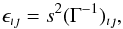 $\epsilon_{ij} = s^2(\Gamma^{-1})_{ij},$